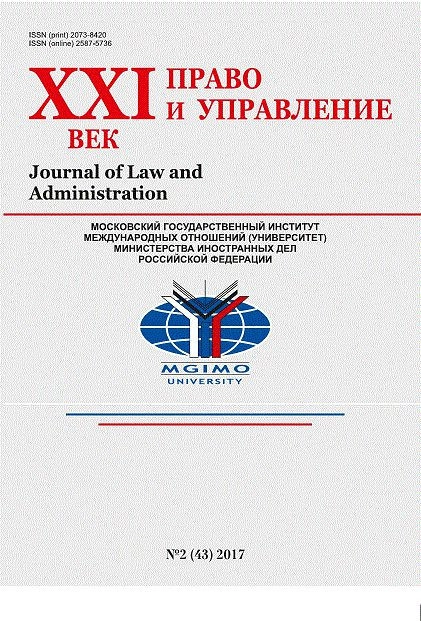 ISSN (print) 2073-8420
ISSN (online) 2587-5736

XXI ВЕК ПРАВО И УПРАВЛЕНИЕ

Journal of Law and Administration

МОСКОВСКИЙ ГОСУДАРСТВЕННЫЙ ИНСТИТУТ МЕЖДУНАРОДНЫХ ОТНОШЕНИЙ (УНИВЕРСИТЕТ) МИНИСТЕРСТВА ИНОСТРАННЫХ ДЕЛ РОССИЙСКОЙ ФЕДЕРАЦИИ

MGIMO UNIVERSITY

№2 (43) 2017